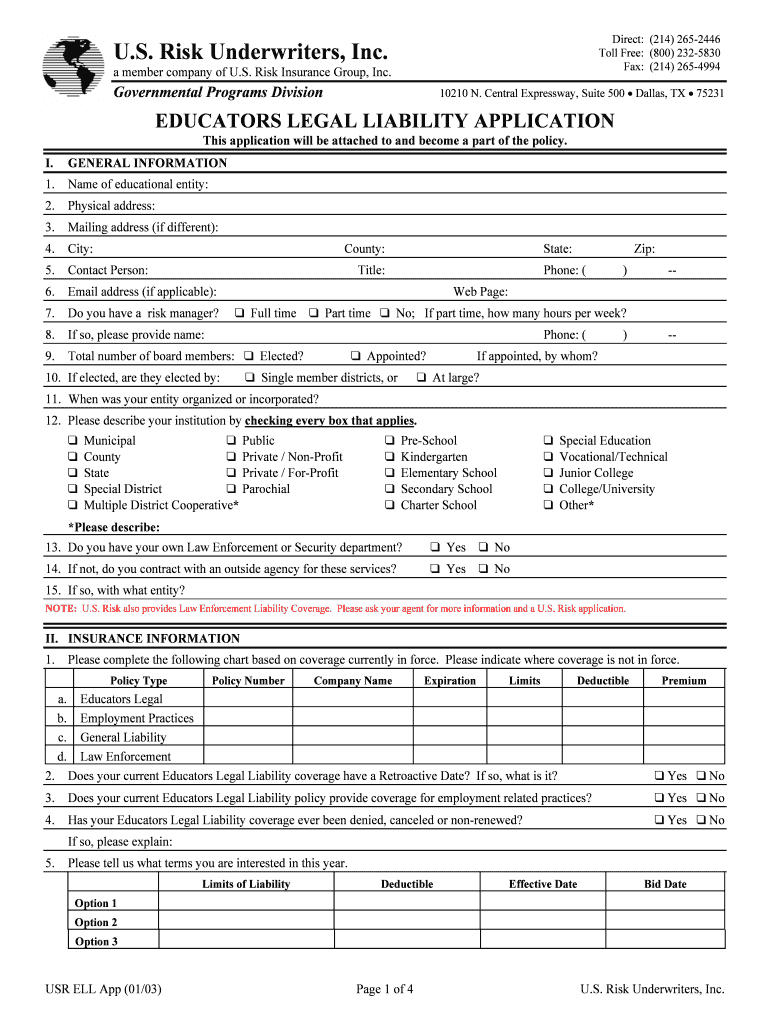 U.S. Risk Underwriters, Inc.
a member company of U.S. Risk Insurance Group, Inc.
Governmental Programs Division

Direct: (214) 265-2446
Toll Free: (800) 232-5830
Fax: (214) 265-4994
10210 N. Central Expressway, Suite 500 • Dallas, TX • 75231

EDUCATORS LEGAL LIABILITY APPLICATION
This application will be attached to and become a part of the policy.

I. GENERAL INFORMATION
1. Name of educational entity:
2. Physical address:
3. Mailing address (if different):
4. City: County: State: Zip:
5. Contact Person: Title: Phone: ( ) --
6. Email address (if applicable): Web Page:
7. Do you have a risk manager? ❑ Full time ❑ Part time ❑ No; If part time, how many hours per week?
8. If so, please provide name: Phone: ( ) --
9. Total number of board members: ❑ Elected? ❑ Appointed? If appointed, by whom?
10. If elected, are they elected by: ❑ Single member districts, or ❑ At large?
11. When was your entity organized or incorporated?
12. Please describe your institution by checking every box that applies.
❑ Municipal
❑ County
❑ State
❑ Special District
❑ Multiple District Cooperative*
❑ Public
❑ Private / Non-Profit
❑ Private / For-Profit
❑ Parochial
❑ Pre-School
❑ Kindergarten
❑ Elementary School
❑ Secondary School
❑ Charter School
❑ Special Education
❑ Vocational/Technical
❑ Junior College
❑ College/University
❑ Other*
*Please describe:
13. Do you have your own Law Enforcement or Security department? ❑ Yes ❑ No
14. If not, do you contract with an outside agency for these services? ❑ Yes ❑ No
15. If so, with what entity?
NOTE: U.S. Risk also provides Law Enforcement Liability Coverage. Please ask your agent for more information and a U.S. Risk application.

II. INSURANCE INFORMATION
1. Please complete the following chart based on coverage currently in force. Please indicate where coverage is not in force.

| | Policy Type | Policy Number | Company Name | Expiration | Limits | Deductible | Premium |
|---|---|---|---|---|---|---|---|
| a. | Educators Legal | | | | | | |
| b. | Employment Practices | | | | | | |
| c. | General Liability | | | | | | |
| d. | Law Enforcement | | | | | | |

2. Does your current Educators Legal Liability coverage have a Retroactive Date? If so, what is it? ❑ Yes ❑ No
3. Does your current Educators Legal Liability policy provide coverage for employment related practices? ❑ Yes ❑ No
4. Has your Educators Legal Liability coverage ever been denied, canceled or non-renewed? ❑ Yes ❑ No
If so, please explain:
5. Please tell us what terms you are interested in this year.

| | Limits of Liability | Deductible | Effective Date | Bid Date |
|---|---|---|---|---|
| Option 1 | | | | |
| Option 2 | | | | |
| Option 3 | | | | |

USR ELL App (01/03) Page 1 of 4 U.S. Risk Underwriters, Inc.